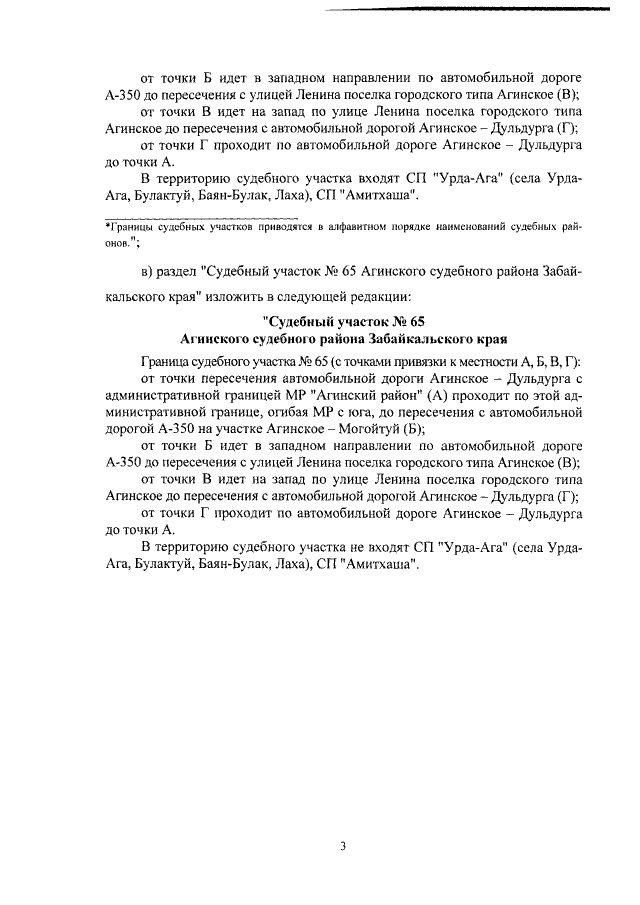 от точки Б идет в западном направлении по автомобильной дороге А-350 до пересечения с улицей Ленина поселка городского типа Агинское (В);

от точки В идет на запад по улице Ленина поселка городского типа Агинское до пересечения с автомобильной дорогой Агинское – Дульдурга (Г);

от точки Г проходит по автомобильной дороге Агинское – Дульдурга до точки А.

В территорию судебного участка входят СП "Урда-Ага" (села Урда-Ага, Булактуй, Баян-Булак, Лаха), СП "Амитхаша".

*Границы судебных участков приводятся в алфавитном порядке наименований судебных районов.";

в) раздел "Судебный участок № 65 Агинского судебного района Забайкальского края" изложить в следующей редакции:

"Судебный участок № 65
Агинского судебного района Забайкальского края

Граница судебного участка № 65 (с точками привязки к местности А, Б, В, Г):

от точки пересечения автомобильной дороги Агинское – Дульдурга с административной границей МР "Агинский район" (А) проходит по этой административной границе, огибая МР с юга, до пересечения с автомобильной дорогой А-350 на участке Агинское – Могойтуй (Б);

от точки Б идет в западном направлении по автомобильной дороге А-350 до пересечения с улицей Ленина поселка городского типа Агинское (В);

от точки В идет на запад по улице Ленина поселка городского типа Агинское до пересечения с автомобильной дорогой Агинское – Дульдурга (Г);

от точки Г проходит по автомобильной дороге Агинское – Дульдурга до точки А.

В территорию судебного участка не входят СП "Урда-Ага" (села Урда-Ага, Булактуй, Баян-Булак, Лаха), СП "Амитхаша".

3